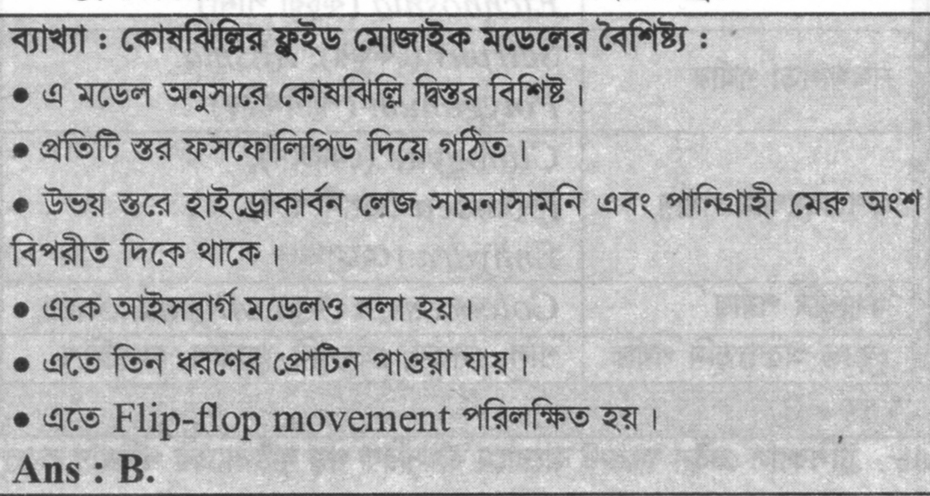 ব্যাখ্যা : কোষঝিল্লির ফ্লুইড মোজাইক মডেলের বৈশিষ্ট্য :

• এ মডেল অনুসারে কোষঝিল্লি দ্বিস্তর বিশিষ্ট।

• প্রতিটি স্তর ফসফোলিপিড দিয়ে গঠিত।

• উভয় স্তরে হাইড্রোকার্বন লেজ সামনাসামনি এবং পানিগ্রাহী মেরু অংশ বিপরীত দিকে থাকে।

• একে আইসবার্গ মডেলও বলা হয়।

• এতে তিন ধরণের প্রোটিন পাওয়া যায়।

• এতে Flip-flop movement পরিলক্ষিত হয়।

Ans : B.